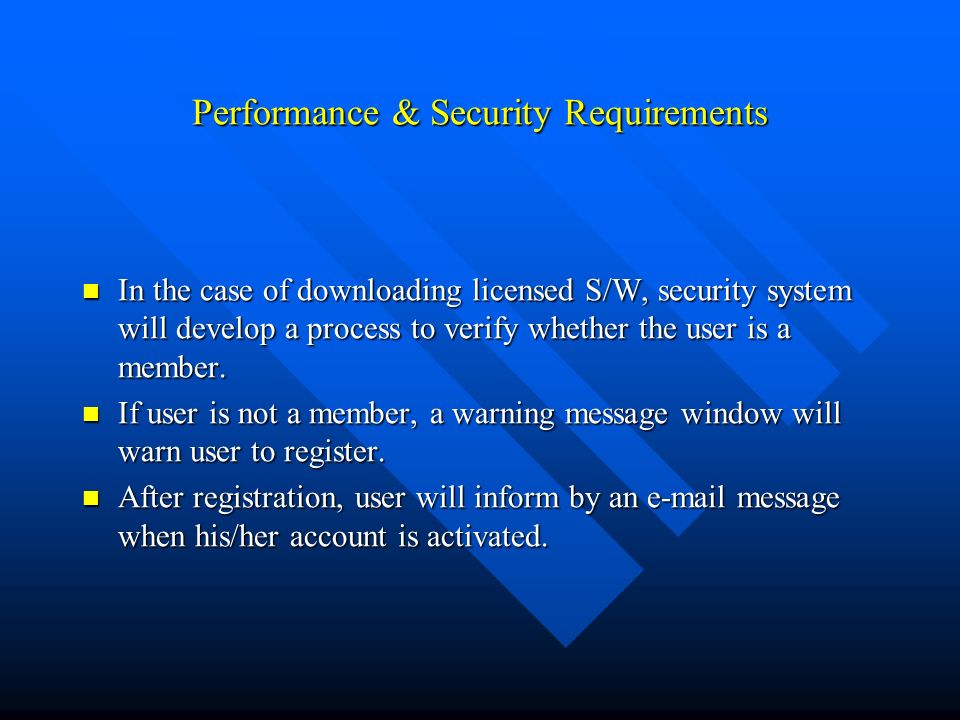 Performance & Security Requirements

- In the case of downloading licensed S/W, security system will develop a process to verify whether the user is a member.
- If user is not a member, a warning message window will warn user to register.
- After registration, user will inform by an e-mail message when his/her account is activated.